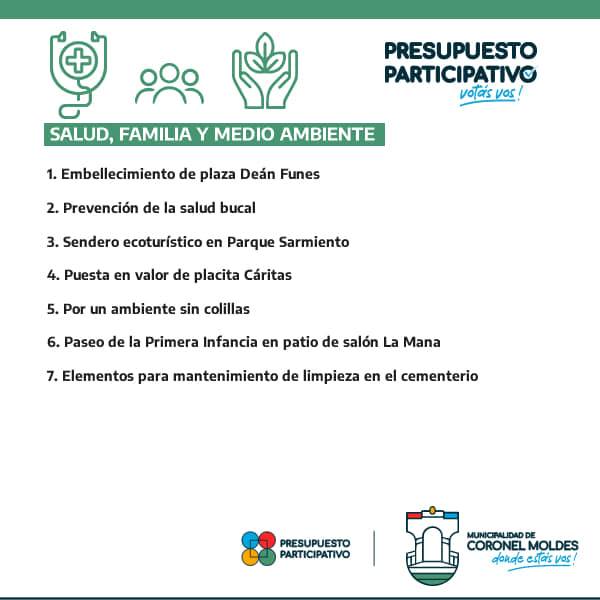 PRESUPUESTO PARTICIPATIVO
votás vos!

SALUD, FAMILIA Y MEDIO AMBIENTE

1. Embellecimiento de plaza Deán Funes

2. Prevención de la salud bucal

3. Sendero ecoturístico en Parque Sarmiento

4. Puesta en valor de placita Cáritas

5. Por un ambiente sin colillas

6. Paseo de la Primera Infancia en patio de salón La Mana

7. Elementos para mantenimiento de limpieza en el cementerio

PRESUPUESTO PARTICIPATIVO

MUNICIPALIDAD DE
CORONEL MOLDES
donde estás vos!